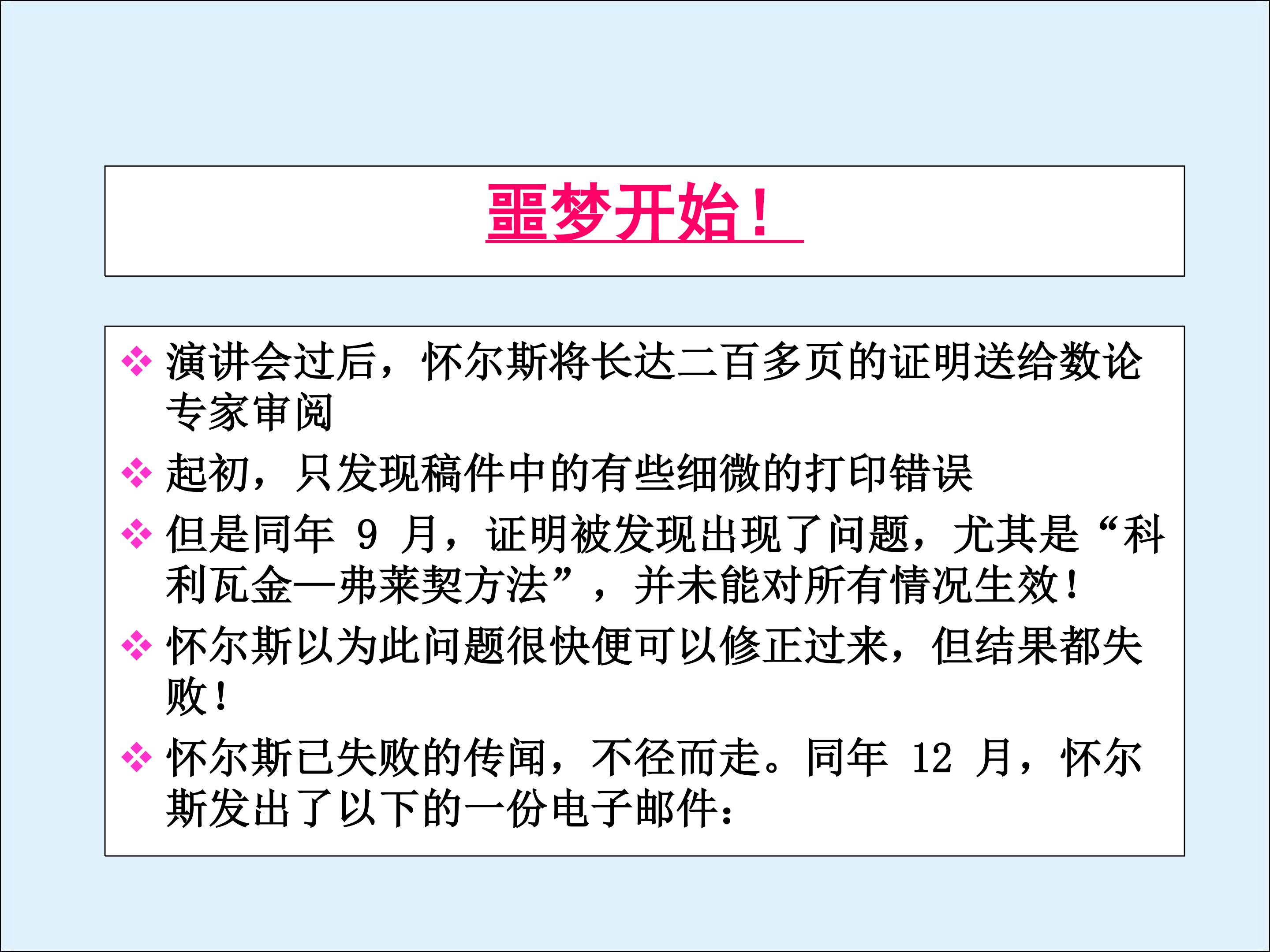 噩梦开始！

❖ 演讲会过后，怀尔斯将长达二百多页的证明送给数论专家审阅

❖ 起初，只发现稿件中的有些细微的打印错误

❖ 但是同年9月，证明被发现出现了问题，尤其是“科利瓦金—弗莱契方法”，并未能对所有情况生效！

❖ 怀尔斯以为此问题很快便可以修正过来，但结果都失败！

❖ 怀尔斯已失败的传闻，不径而走。同年12月，怀尔斯发出了以下的一份电子邮件：